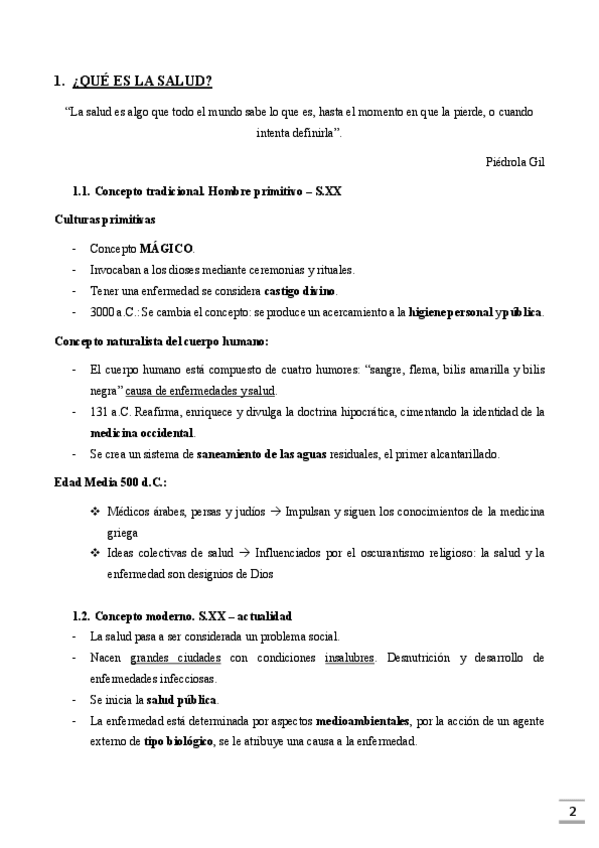 1. ¿QUÉ ES LA SALUD?

"La salud es algo que todo el mundo sabe lo que es, hasta el momento en que la pierde, o cuando intenta definirla".

Piédrola Gil

1.1. Concepto tradicional. Hombre primitivo – S.XX

Culturas primitivas

- Concepto MÁGICO.
- Invocaban a los dioses mediante ceremonias y rituales.
- Tener una enfermedad se considera castigo divino.
- 3000 a.C.: Se cambia el concepto: se produce un acercamiento a la higiene personal y pública.

Concepto naturalista del cuerpo humano:

- El cuerpo humano está compuesto de cuatro humores: "sangre, flema, bilis amarilla y bilis negra" causa de enfermedades y salud.
- 131 a.C. Reafirma, enriquece y divulga la doctrina hipocrática, cimentando la identidad de la medicina occidental.
- Se crea un sistema de saneamiento de las aguas residuales, el primer alcantarillado.

Edad Media 500 d.C.:

❖ Médicos árabes, persas y judíos → Impulsan y siguen los conocimientos de la medicina griega
❖ Ideas colectivas de salud → Influenciados por el oscurantismo religioso: la salud y la enfermedad son designios de Dios

1.2. Concepto moderno. S.XX – actualidad

- La salud pasa a ser considerada un problema social.
- Nacen grandes ciudades con condiciones insalubres. Desnutrición y desarrollo de enfermedades infecciosas.
- Se inicia la salud pública.
- La enfermedad está determinada por aspectos medioambientales, por la acción de un agente externo de tipo biológico, se le atribuye una causa a la enfermedad.

2